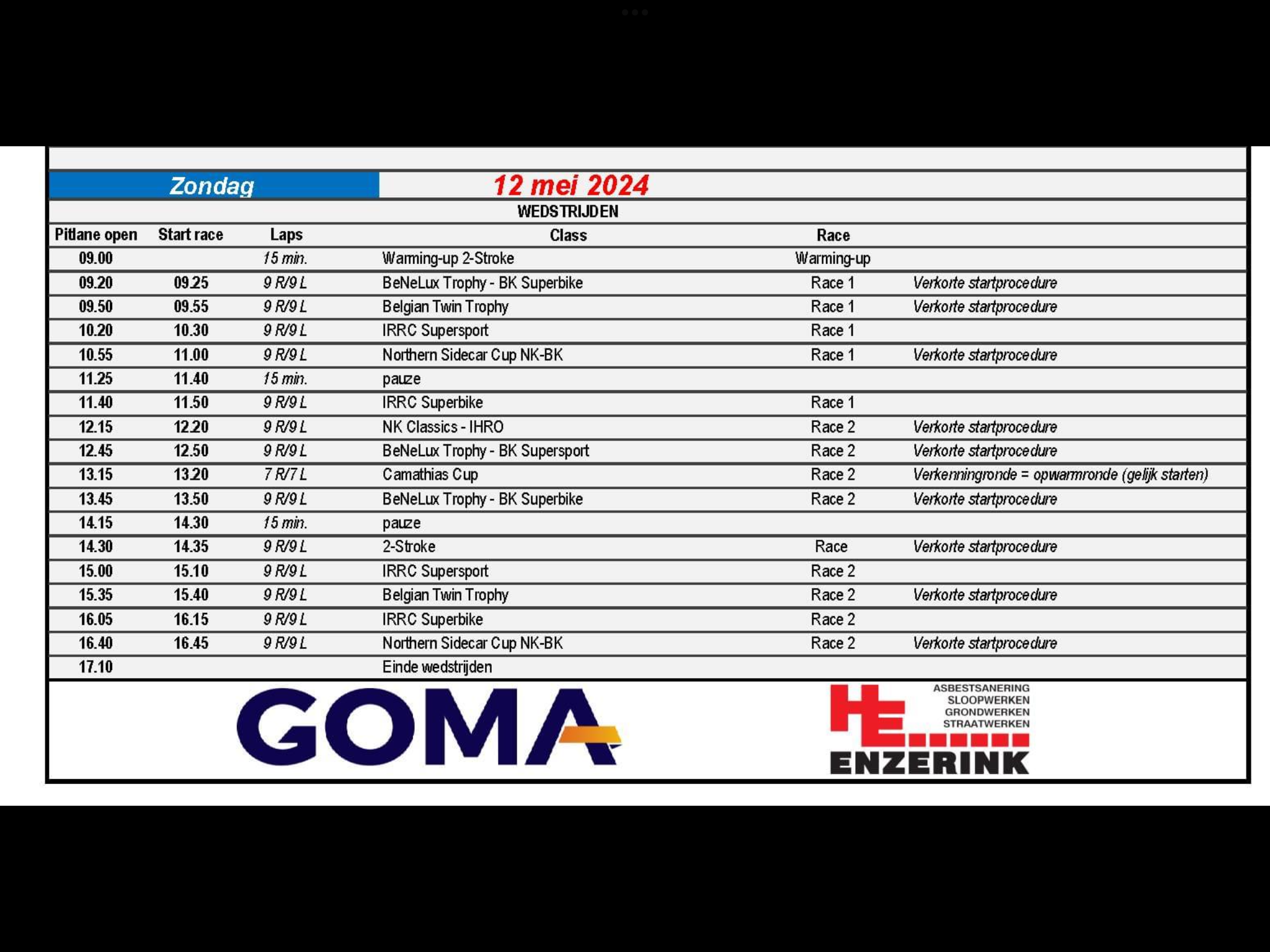 Zondag 12 mei 2024

WEDSTRIJDEN

| Pitlane open | Start race | Laps | Class | Race | |
|---|---|---|---|---|---|
| 09.00 | | 15 min. | Warming-up 2-Stroke | Warming-up | |
| 09.20 | 09.25 | 9 R/9 L | BeNeLux Trophy - BK Superbike | Race 1 | Verkorte startprocedure |
| 09.50 | 09.55 | 9 R/9 L | Belgian Twin Trophy | Race 1 | Verkorte startprocedure |
| 10.20 | 10.30 | 9 R/9 L | IRRC Supersport | Race 1 | |
| 10.55 | 11.00 | 9 R/9 L | Northern Sidecar Cup NK-BK | Race 1 | Verkorte startprocedure |
| 11.25 | 11.40 | 15 min. | pauze | | |
| 11.40 | 11.50 | 9 R/9 L | IRRC Superbike | Race 1 | |
| 12.15 | 12.20 | 9 R/9 L | NK Classics - IHRO | Race 2 | Verkorte startprocedure |
| 12.45 | 12.50 | 9 R/9 L | BeNeLux Trophy - BK Supersport | Race 2 | Verkorte startprocedure |
| 13.15 | 13.20 | 7 R/7 L | Camathias Cup | Race 2 | Verkenningronde = opwarmronde (gelijk starten) |
| 13.45 | 13.50 | 9 R/9 L | BeNeLux Trophy - BK Superbike | Race 2 | Verkorte startprocedure |
| 14.15 | 14.30 | 15 min. | pauze | | |
| 14.30 | 14.35 | 9 R/9 L | 2-Stroke | Race | Verkorte startprocedure |
| 15.00 | 15.10 | 9 R/9 L | IRRC Supersport | Race 2 | |
| 15.35 | 15.40 | 9 R/9 L | Belgian Twin Trophy | Race 2 | Verkorte startprocedure |
| 16.05 | 16.15 | 9 R/9 L | IRRC Superbike | Race 2 | |
| 16.40 | 16.45 | 9 R/9 L | Northern Sidecar Cup NK-BK | Race 2 | Verkorte startprocedure |
| 17.10 | | | Einde wedstrijden | | |

GOMA

HE ASBESTSANERING SLOOPWERKEN GRONDWERKEN STRAATWERKEN
ENZERINK